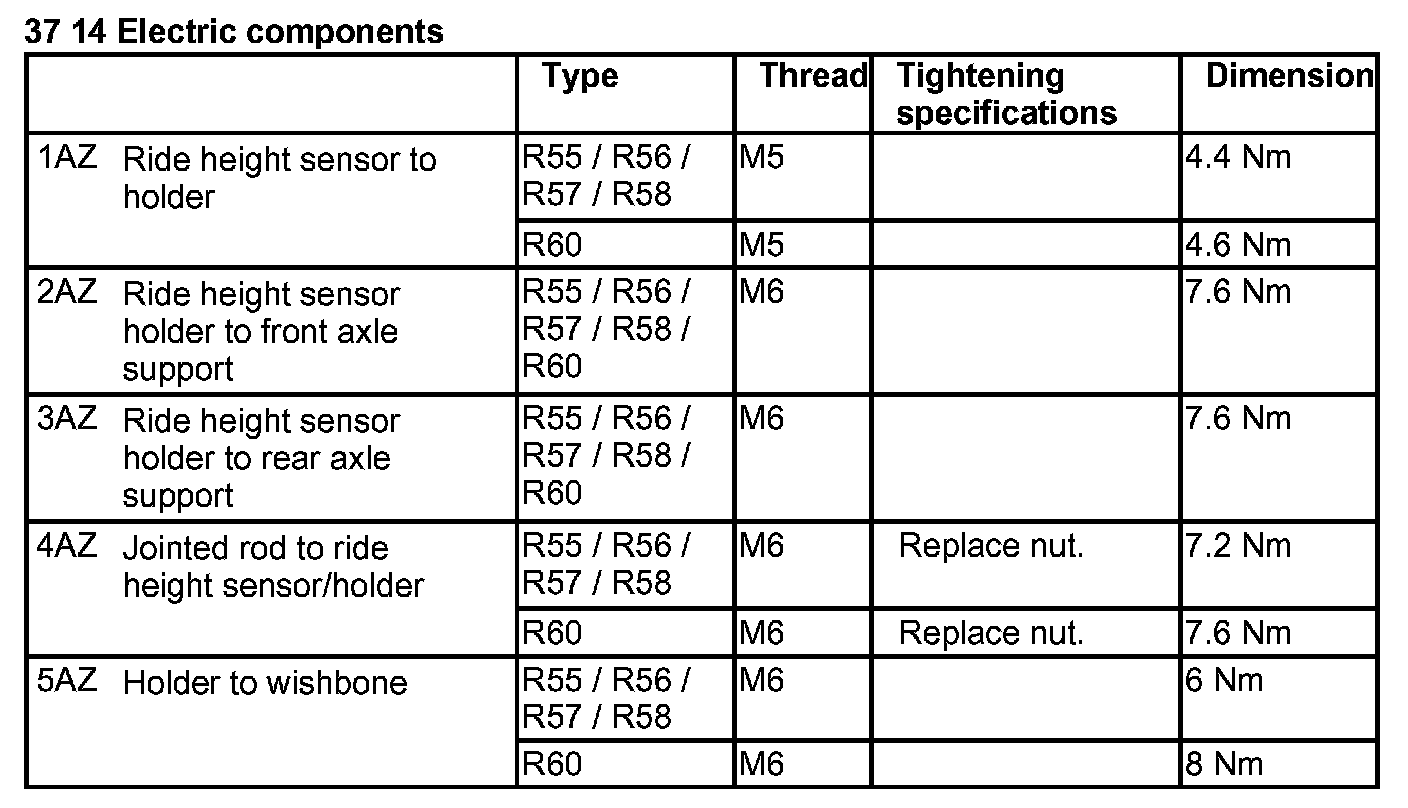 37 14 Electric components

| | Type | Thread | Tightening specifications | Dimension |
|---|---|---|---|---|
| 1AZ Ride height sensor to holder | R55 / R56 / R57 / R58 | M5 | | 4.4 Nm |
| | R60 | M5 | | 4.6 Nm |
| 2AZ Ride height sensor holder to front axle support | R55 / R56 / R57 / R58 / R60 | M6 | | 7.6 Nm |
| 3AZ Ride height sensor holder to rear axle support | R55 / R56 / R57 / R58 / R60 | M6 | | 7.6 Nm |
| 4AZ Jointed rod to ride height sensor/holder | R55 / R56 / R57 / R58 | M6 | Replace nut. | 7.2 Nm |
| | R60 | M6 | Replace nut. | 7.6 Nm |
| 5AZ Holder to wishbone | R55 / R56 / R57 / R58 | M6 | | 6 Nm |
| | R60 | M6 | | 8 Nm |